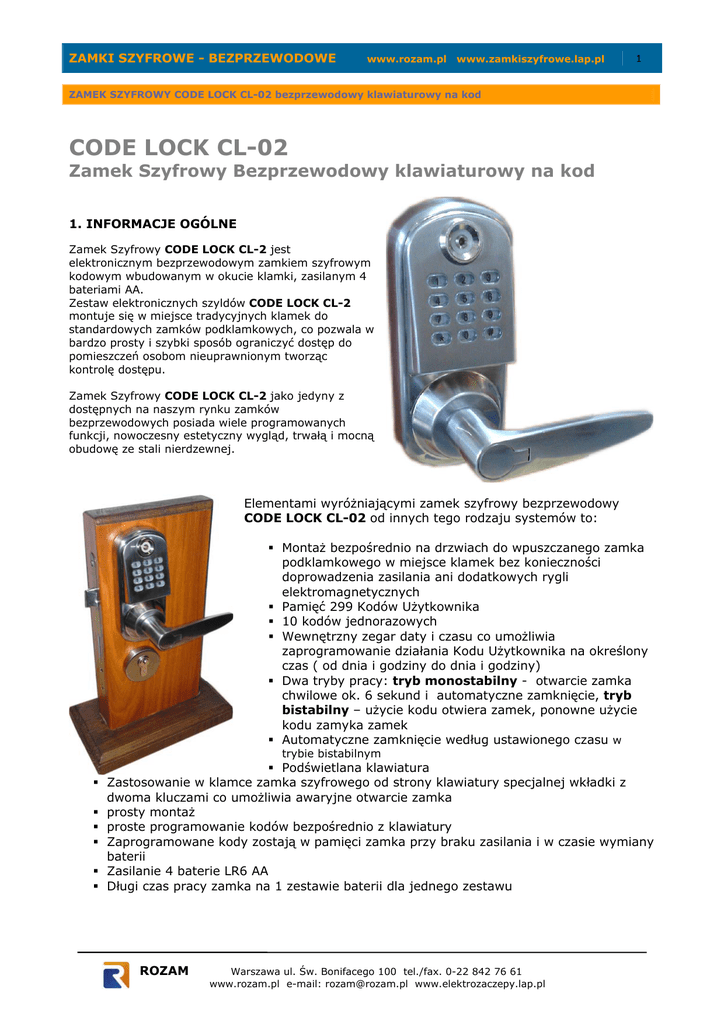 ZAMKI SZYFROWE - BEZPRZEWODOWE www.rozam.pl www.zamkiszyfrowe.lap.pl 1

ZAMEK SZYFROWY CODE LOCK CL-02 bezprzewodowy klawiaturowy na kod

CODE LOCK CL-02
Zamek Szyfrowy Bezprzewodowy klawiaturowy na kod

1. INFORMACJE OGÓLNE

Zamek Szyfrowy CODE LOCK CL-2 jest elektronicznym bezprzewodowym zamkiem szyfrowym kodowym wbudowanym w okucie klamki, zasilanym 4 bateriami AA.
Zestaw elektronicznych szyldów CODE LOCK CL-2 montuje się w miejsce tradycyjnych klamek do standardowych zamków podklamkowych, co pozwala w bardzo prosty i szybki sposób ograniczyć dostęp do pomieszczeń osobom nieuprawnionym tworząc kontrolę dostępu.

Zamek Szyfrowy CODE LOCK CL-2 jako jedyny z dostępnych na naszym rynku zamków bezprzewodowych posiada wiele programowanych funkcji, nowoczesny estetyczny wygląd, trwałą i mocną obudowę ze stali nierdzewnej.

Elementami wyróżniającymi zamek szyfrowy bezprzewodowy CODE LOCK CL-02 od innych tego rodzaju systemów to:

▪ Montaż bezpośrednio na drzwiach do wpuszczanego zamka podklamkowego w miejsce klamek bez konieczności doprowadzenia zasilania ani dodatkowych rygli elektromagnetycznych
▪ Pamięć 299 Kodów Użytkownika
▪ 10 kodów jednorazowych
▪ Wewnętrzny zegar daty i czasu co umożliwia zaprogramowanie działania Kodu Użytkownika na określony czas ( od dnia i godziny do dnia i godziny)
▪ Dwa tryby pracy: tryb monostabilny - otwarcie zamka chwilowe ok. 6 sekund i automatyczne zamknięcie, tryb bistabilny – użycie kodu otwiera zamek, ponowne użycie kodu zamyka zamek
▪ Automatyczne zamknięcie według ustawionego czasu w trybie bistabilnym
▪ Podświetlana klawiatura
▪ Zastosowanie w klamce zamka szyfrowego od strony klawiatury specjalnej wkładki z dwoma kluczami co umożliwia awaryjne otwarcie zamka
▪ prosty montaż
▪ proste programowanie kodów bezpośrednio z klawiatury
▪ Zaprogramowane kody zostają w pamięci zamka przy braku zasilania i w czasie wymiany baterii
▪ Zasilanie 4 baterie LR6 AA
▪ Długi czas pracy zamka na 1 zestawie baterii dla jednego zestawu

ROZAM Warszawa ul. Św. Bonifacego 100 tel./fax. 0-22 842 76 61
www.rozam.pl e-mail: rozam@rozam.pl www.elektrozaczepy.lap.pl